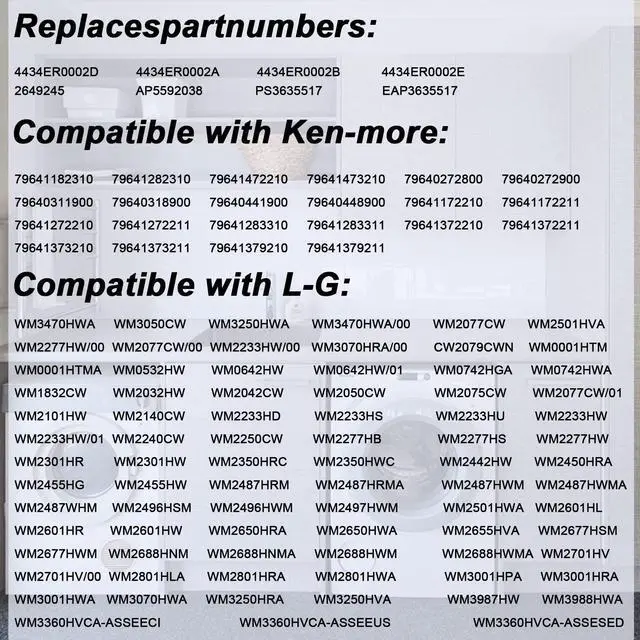 Replacespartnumbers:

4434ER0002D 4434ER0002A 4434ER0002B 4434ER0002E
2649245 AP5592038 PS3635517 EAP3635517

Compatible with Ken-more:

79641182310 79641282310 79641472210 79641473210 79640272800 79640272900
79640311900 79640318900 79640441900 79640448900 79641172210 79641172211
79641272210 79641272211 79641283310 79641283311 79641372210 79641372211
79641373210 79641373211 79641379210 79641379211

Compatible with L-G:

WM3470HWA WM3050CW WM3250HWA WM3470HWA/00 WM2077CW WM2501HVA
WM2277HW/00 WM2077CW/00 WM2233HW/00 WM3070HRA/00 CW2079CWN WM0001HTM
WM0001HTMA WM0532HW WM0642HW WM0642HW/01 WM0742HGA WM0742HWA
WM1832CW WM2032HW WM2042CW WM2050CW WM2075CW WM2077CW/01
WM2101HW WM2140CW WM2233HD WM2233HS WM2233HU WM2233HW
WM2233HW/01 WM2240CW WM2250CW WM2277HB WM2277HS WM2277HW
WM2301HR WM2301HW WM2350HRC WM2350HWC WM2442HW WM2450HRA
WM2455HG WM2455HW WM2487HRM WM2487HRMA WM2487HWM WM2487HWMA
WM2487WHM WM2496HSM WM2496HWM WM2497HWM WM2501HWA WM2601HL
WM2601HR WM2601HW WM2650HRA WM2650HWA WM2655HVA WM2677HSM
WM2677HWM WM2688HNM WM2688HNMA WM2688HWM WM2688HWMA WM2701HV
WM2701HV/00 WM2801HLA WM2801HRA WM2801HWA WM3001HPA WM3001HRA
WM3001HWA WM3070HWA WM3250HRA WM3250HVA WM3987HW WM3988HWA
WM3360HVCA-ASSEECI WM3360HVCA-ASSEEUS WM3360HVCA-ASSESED